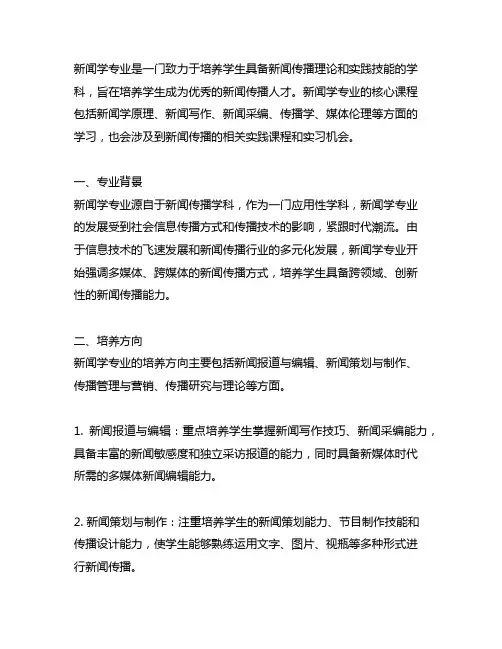 新闻学专业是一门致力于培养学生具备新闻传播理论和实践技能的学科，旨在培养学生成为优秀的新闻传播人才。新闻学专业的核心课程包括新闻学原理、新闻写作、新闻采编、传播学、媒体伦理等方面的学习，也会涉及到新闻传播的相关实践课程和实习机会。

一、专业背景
新闻学专业源自于新闻传播学科，作为一门应用性学科，新闻学专业的发展受到社会信息传播方式和传播技术的影响，紧跟时代潮流。由于信息技术的飞速发展和新闻传播行业的多元化发展，新闻学专业开始强调多媒体、跨媒体的新闻传播方式，培养学生具备跨领域、创新性的新闻传播能力。

二、培养方向
新闻学专业的培养方向主要包括新闻报道与编辑、新闻策划与制作、传播管理与营销、传播研究与理论等方面。

1. 新闻报道与编辑：重点培养学生掌握新闻写作技巧、新闻采编能力，具备丰富的新闻敏感度和独立采访报道的能力，同时具备新媒体时代所需的多媒体新闻编辑能力。

2. 新闻策划与制作：注重培养学生的新闻策划能力、节目制作技能和传播设计能力，使学生能够熟练运用文字、图片、视频等多种形式进行新闻传播。